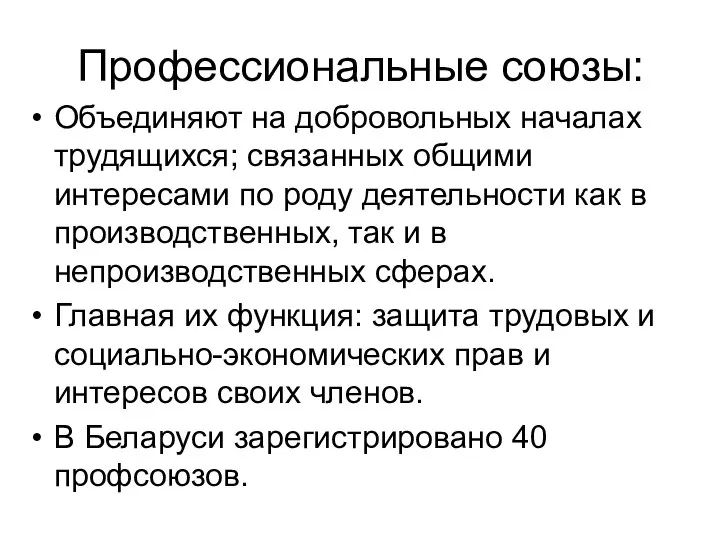 Профессиональные союзы:

• Объединяют на добровольных началах трудящихся; связанных общими интересами по роду деятельности как в производственных, так и в непроизводственных сферах.
• Главная их функция: защита трудовых и социально-экономических прав и интересов своих членов.
• В Беларуси зарегистрировано 40 профсоюзов.